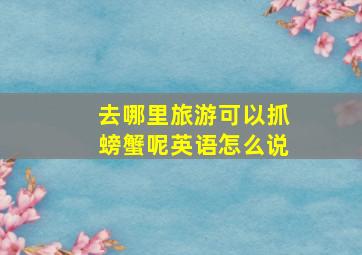 去哪里旅游可以抓螃蟹呢英语怎么说